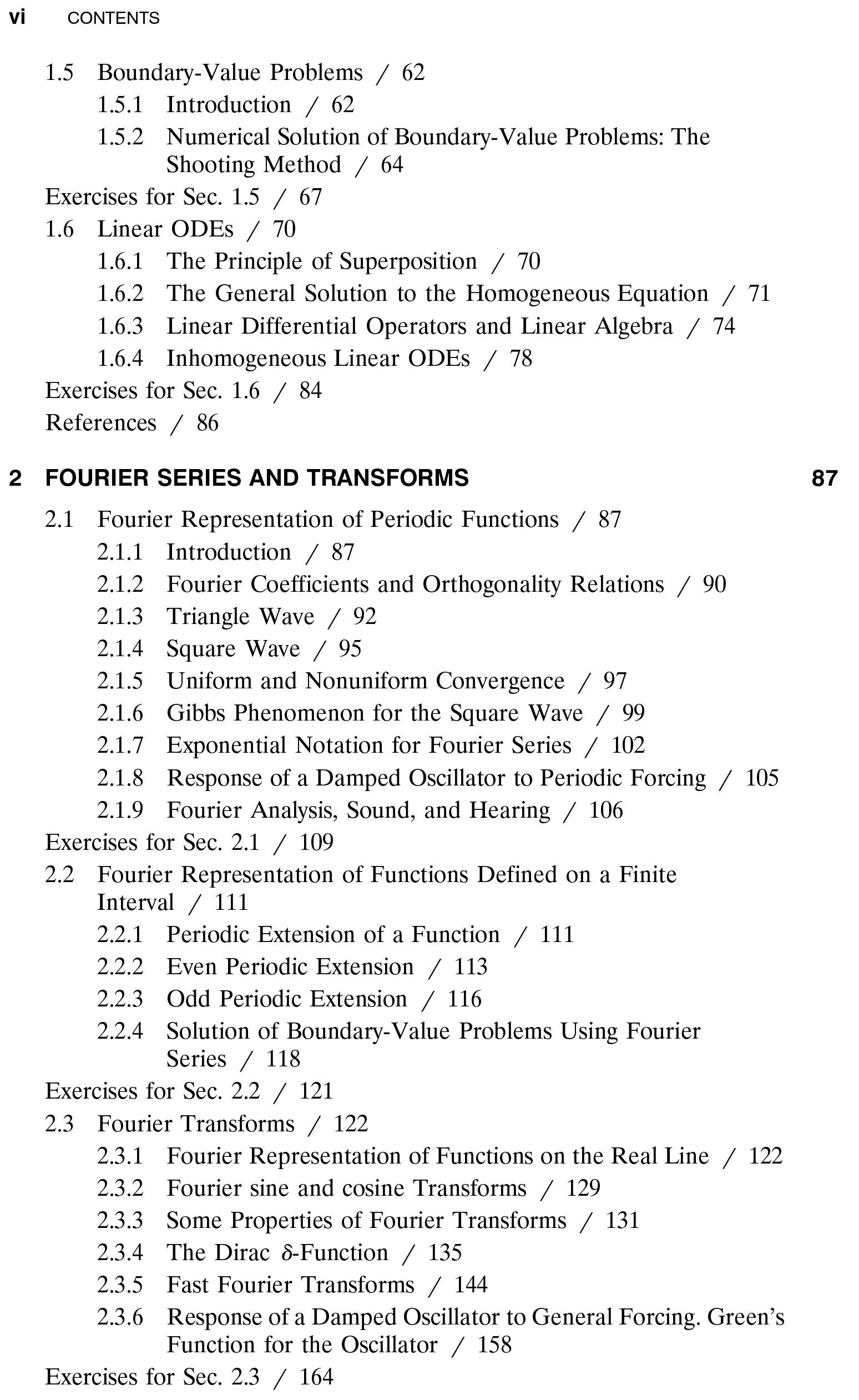 vi CONTENTS

1.5 Boundary-Value Problems / 62
1.5.1 Introduction / 62
1.5.2 Numerical Solution of Boundary-Value Problems: The Shooting Method / 64
Exercises for Sec. 1.5 / 67
1.6 Linear ODEs / 70
1.6.1 The Principle of Superposition / 70
1.6.2 The General Solution to the Homogeneous Equation / 71
1.6.3 Linear Differential Operators and Linear Algebra / 74
1.6.4 Inhomogeneous Linear ODEs / 78
Exercises for Sec. 1.6 / 84
References / 86

2 FOURIER SERIES AND TRANSFORMS 87

2.1 Fourier Representation of Periodic Functions / 87
2.1.1 Introduction / 87
2.1.2 Fourier Coefficients and Orthogonality Relations / 90
2.1.3 Triangle Wave / 92
2.1.4 Square Wave / 95
2.1.5 Uniform and Nonuniform Convergence / 97
2.1.6 Gibbs Phenomenon for the Square Wave / 99
2.1.7 Exponential Notation for Fourier Series / 102
2.1.8 Response of a Damped Oscillator to Periodic Forcing / 105
2.1.9 Fourier Analysis, Sound, and Hearing / 106
Exercises for Sec. 2.1 / 109
2.2 Fourier Representation of Functions Defined on a Finite Interval / 111
2.2.1 Periodic Extension of a Function / 111
2.2.2 Even Periodic Extension / 113
2.2.3 Odd Periodic Extension / 116
2.2.4 Solution of Boundary-Value Problems Using Fourier Series / 118
Exercises for Sec. 2.2 / 121
2.3 Fourier Transforms / 122
2.3.1 Fourier Representation of Functions on the Real Line / 122
2.3.2 Fourier sine and cosine Transforms / 129
2.3.3 Some Properties of Fourier Transforms / 131
2.3.4 The Dirac $\delta$-Function / 135
2.3.5 Fast Fourier Transforms / 144
2.3.6 Response of a Damped Oscillator to General Forcing. Green's Function for the Oscillator / 158
Exercises for Sec. 2.3 / 164